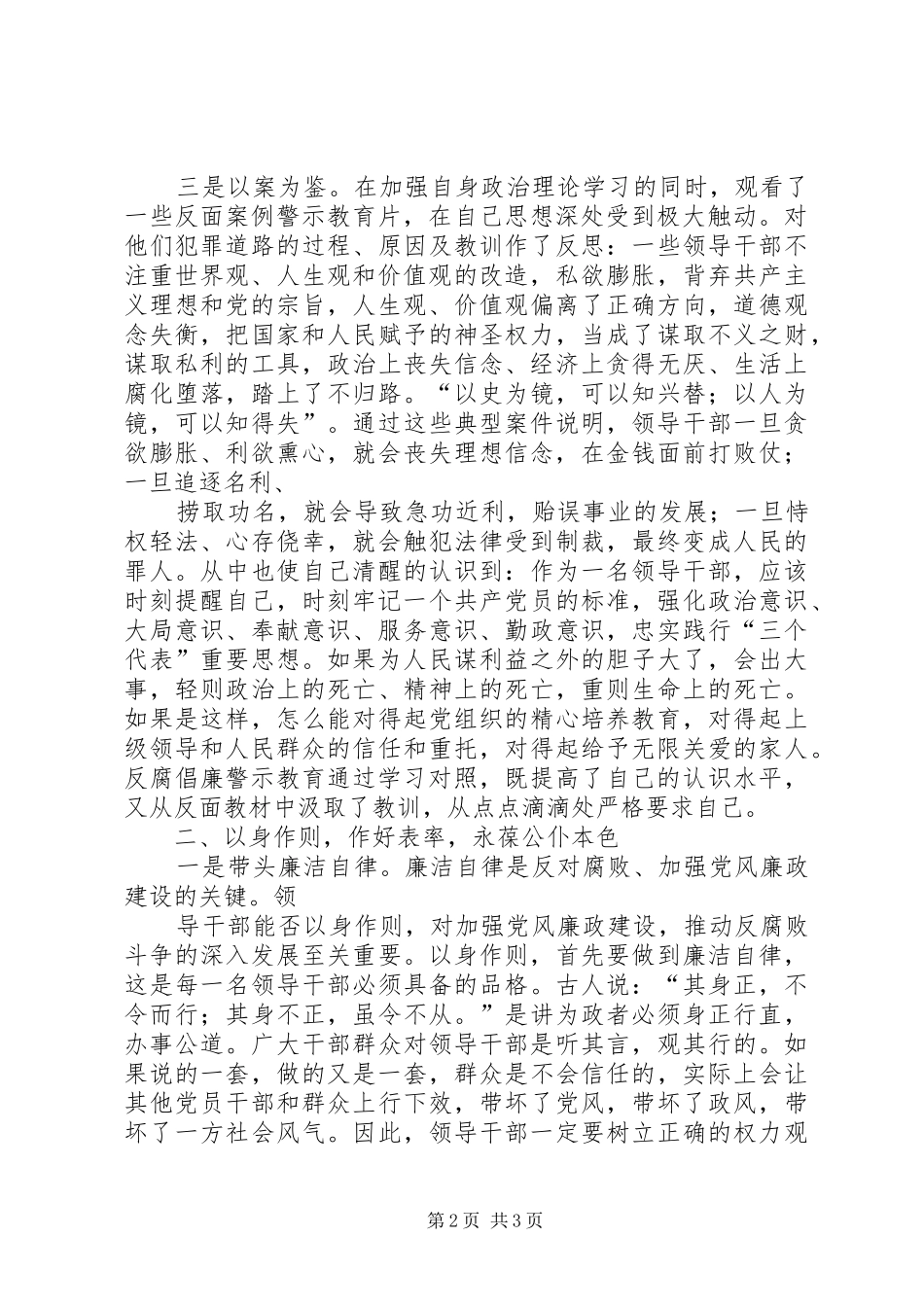 三是以案为鉴。在加强自身政治理论学习的同时，观看了一些反面案例警示教育片，在自己思想深处受到极大触动。对他们犯罪道路的过程、原因及教训作了反思：一些领导干部不注重世界观、人生观和价值观的改造，私欲膨胀，背弃共产主义理想和党的宗旨，人生观、价值观偏离了正确方向，道德观念失衡，把国家和人民赋予的神圣权力，当成了谋取不义之财，谋取私利的工具，政治上丧失信念、经济上贪得无厌、生活上腐化堕落，踏上了不归路。“以史为镜，可以知兴替；以人为镜，可以知得失”。通过这些典型案件说明，领导干部一旦贪欲膨胀、利欲熏心，就会丧失理想信念，在金钱面前打败仗；一旦追逐名利、

捞取功名，就会导致急功近利，贻误事业的发展；一旦恃权轻法、心存侥幸，就会触犯法律受到制裁，最终变成人民的罪人。从中也使自己清醒的认识到：作为一名领导干部，应该时刻提醒自己，时刻牢记一个共产党员的标准，强化政治意识、大局意识、奉献意识、服务意识、勤政意识，忠实践行“三个代表”重要思想。如果为人民谋利益之外的胆子大了，会出大事，轻则政治上的死亡、精神上的死亡，重则生命上的死亡。如果是这样，怎么能对得起党组织的精心培养教育，对得起上级领导和人民群众的信任和重托，对得起给予无限关爱的家人。反腐倡廉警示教育通过学习对照，既提高了自己的认识水平，又从反面教材中汲取了教训，从点点滴滴处严格要求自己。

二、以身作则，作好表率，永葆公仆本色

一是带头廉洁自律。廉洁自律是反对腐败、加强党风廉政建设的关键。领

导干部能否以身作则，对加强党风廉政建设，推动反腐败斗争的深入发展至关重要。以身作则，首先要做到廉洁自律，这是每一名领导干部必须具备的品格。古人说：“其身正，不令而行；其身不正，虽令不从。”是讲为政者必须身正行直，办事公道。广大干部群众对领导干部是听其言，观其行的。如果说的一套，做的又是一套，群众是不会信任的，实际上会让其他党员干部和群众上行下效，带坏了党风，带坏了政风，带坏了一方社会风气。因此，领导干部一定要树立正确的权力观

第2页 共3页